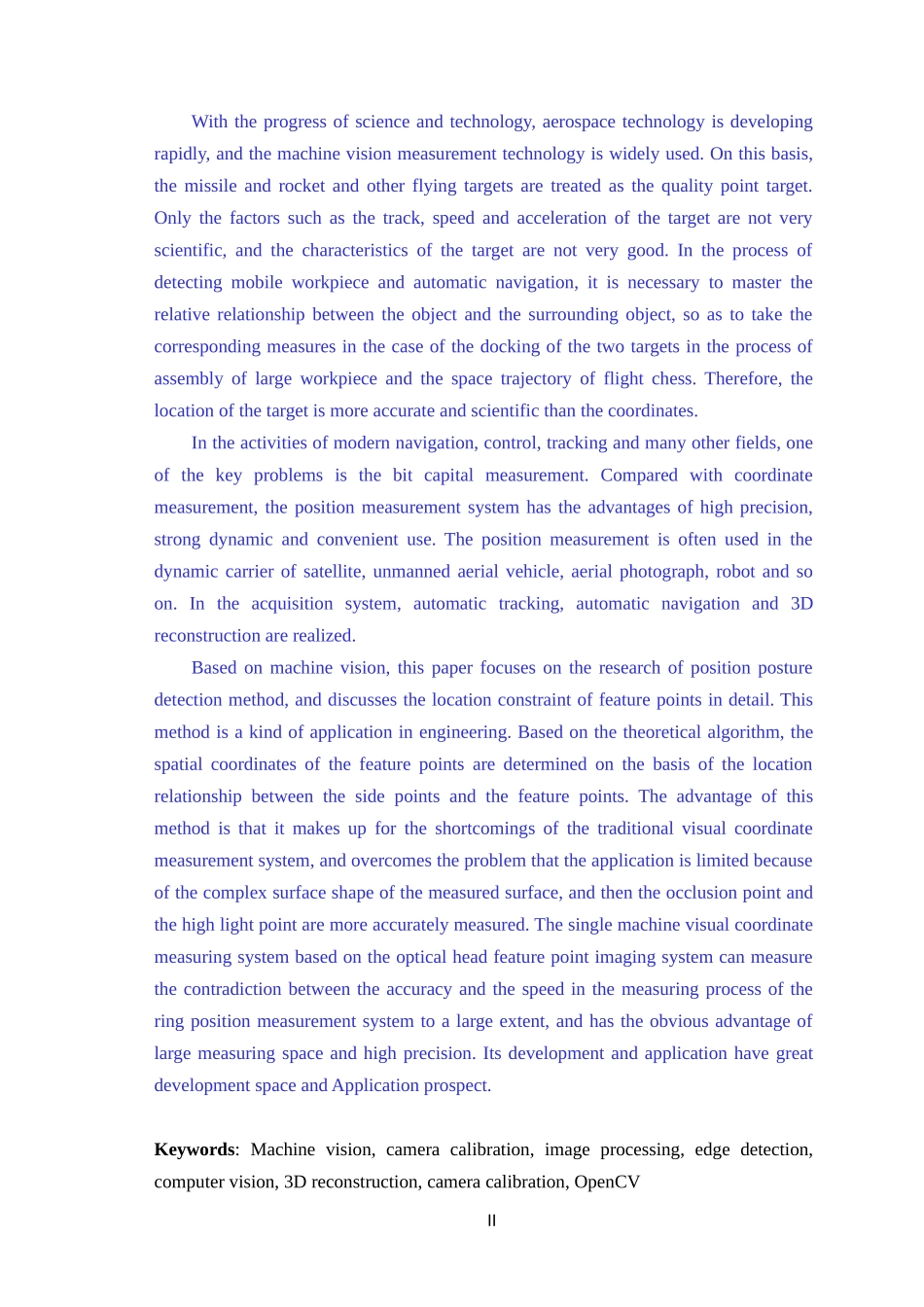 With the progress of science and technology, aerospace technology is developing rapidly, and the machine vision measurement technology is widely used. On this basis, the missile and rocket and other flying targets are treated as the quality point target. Only the factors such as the track, speed and acceleration of the target are not very scientific, and the characteristics of the target are not very good. In the process of detecting mobile workpiece and automatic navigation, it is necessary to master the relative relationship between the object and the surrounding object, so as to take the corresponding measures in the case of the docking of the two targets in the process of assembly of large workpiece and the space trajectory of flight chess. Therefore, the location of the target is more accurate and scientific than the coordinates.

In the activities of modern navigation, control, tracking and many other fields, one of the key problems is the bit capital measurement. Compared with coordinate measurement, the position measurement system has the advantages of high precision, strong dynamic and convenient use. The position measurement is often used in the dynamic carrier of satellite, unmanned aerial vehicle, aerial photograph, robot and so on. In the acquisition system, automatic tracking, automatic navigation and 3D reconstruction are realized.

Based on machine vision, this paper focuses on the research of position posture detection method, and discusses the location constraint of feature points in detail. This method is a kind of application in engineering. Based on the theoretical algorithm, the spatial coordinates of the feature points are determined on the basis of the location relationship between the side points and the feature points. The advantage of this method is that it makes up for the shortcomings of the traditional visual coordinate measurement system, and overcomes the problem that the application is limited because of the complex surface shape of the measured surface, and then the occlusion point and the high light point are more accurately measured. The single machine visual coordinate measuring system based on the optical head feature point imaging system can measure the contradiction between the accuracy and the speed in the measuring process of the ring position measurement system to a large extent, and has the obvious advantage of large measuring space and high precision. Its development and application have great development space and Application prospect.

Keywords: Machine vision, camera calibration, image processing, edge detection, computer vision, 3D reconstruction, camera calibration, OpenCV

II